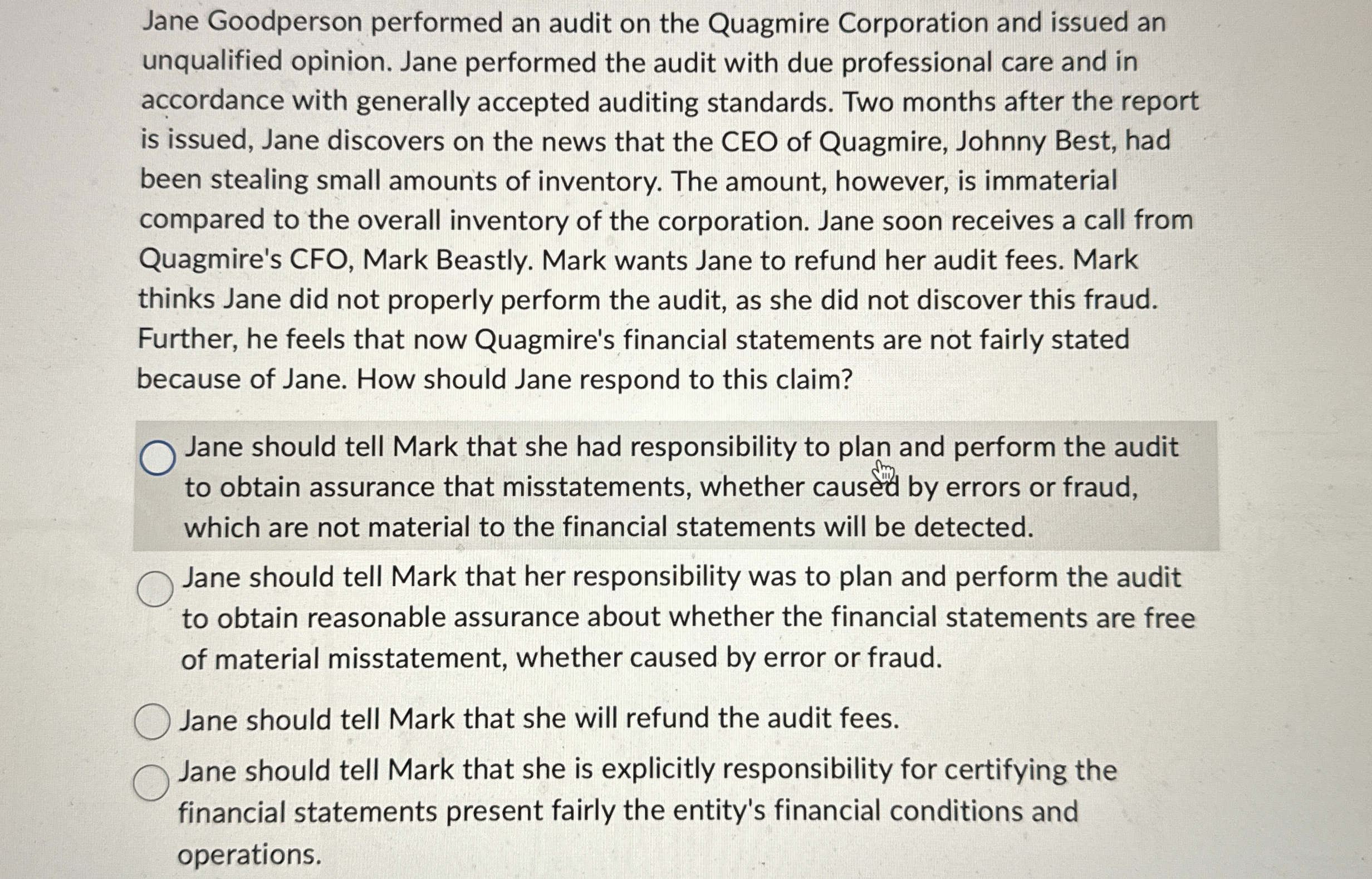 Jane Goodperson performed an audit on the Quagmire Corporation and issued an unqualified opinion. Jane performed the audit with due professional care and in accordance with generally accepted auditing standards. Two months after the report is issued, Jane discovers on the news that the CEO of Quagmire, Johnny Best, had been stealing small amounts of inventory. The amount, however, is immaterial compared to the overall inventory of the corporation. Jane soon receives a call from Quagmire's CFO, Mark Beastly. Mark wants Jane to refund her audit fees. Mark thinks Jane did not properly perform the audit, as she did not discover this fraud. Further, he feels that now Quagmire's financial statements are not fairly stated because of Jane. How should Jane respond to this claim?

Jane should tell Mark that she had responsibility to plan and perform the audit to obtain assurance that misstatements, whether caused by errors or fraud, which are not material to the financial statements will be detected.

Jane should tell Mark that her responsibility was to plan and perform the audit to obtain reasonable assurance about whether the financial statements are free of material misstatement, whether caused by error or fraud.

Jane should tell Mark that she will refund the audit fees.

Jane should tell Mark that she is explicitly responsibility for certifying the financial statements present fairly the entity's financial conditions and operations.